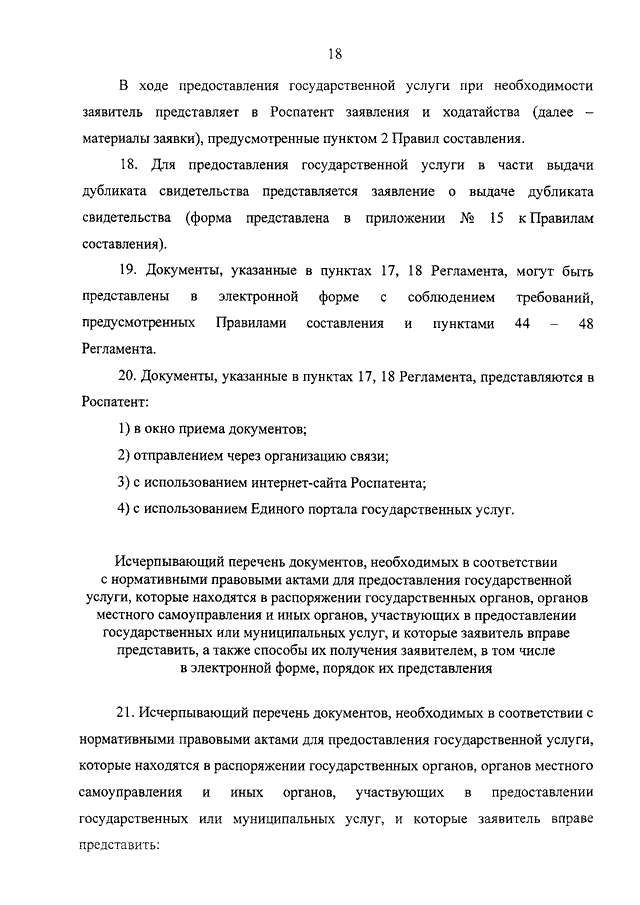 18

В ходе предоставления государственной услуги при необходимости заявитель представляет в Роспатент заявления и ходатайства (далее – материалы заявки), предусмотренные пунктом 2 Правил составления.

18. Для предоставления государственной услуги в части выдачи дубликата свидетельства представляется заявление о выдаче дубликата свидетельства (форма представлена в приложении № 15 к Правилам составления).

19. Документы, указанные в пунктах 17, 18 Регламента, могут быть представлены в электронной форме с соблюдением требований, предусмотренных Правилами составления и пунктами 44 – 48 Регламента.

20. Документы, указанные в пунктах 17, 18 Регламента, представляются в Роспатент:

1) в окно приема документов;

2) отправлением через организацию связи;

3) с использованием интернет-сайта Роспатента;

4) с использованием Единого портала государственных услуг.

Исчерпывающий перечень документов, необходимых в соответствии с нормативными правовыми актами для предоставления государственной услуги, которые находятся в распоряжении государственных органов, органов местного самоуправления и иных органов, участвующих в предоставлении государственных или муниципальных услуг, и которые заявитель вправе представить, а также способы их получения заявителем, в том числе в электронной форме, порядок их представления

21. Исчерпывающий перечень документов, необходимых в соответствии с нормативными правовыми актами для предоставления государственной услуги, которые находятся в распоряжении государственных органов, органов местного самоуправления и иных органов, участвующих в предоставлении государственных или муниципальных услуг, и которые заявитель вправе представить: